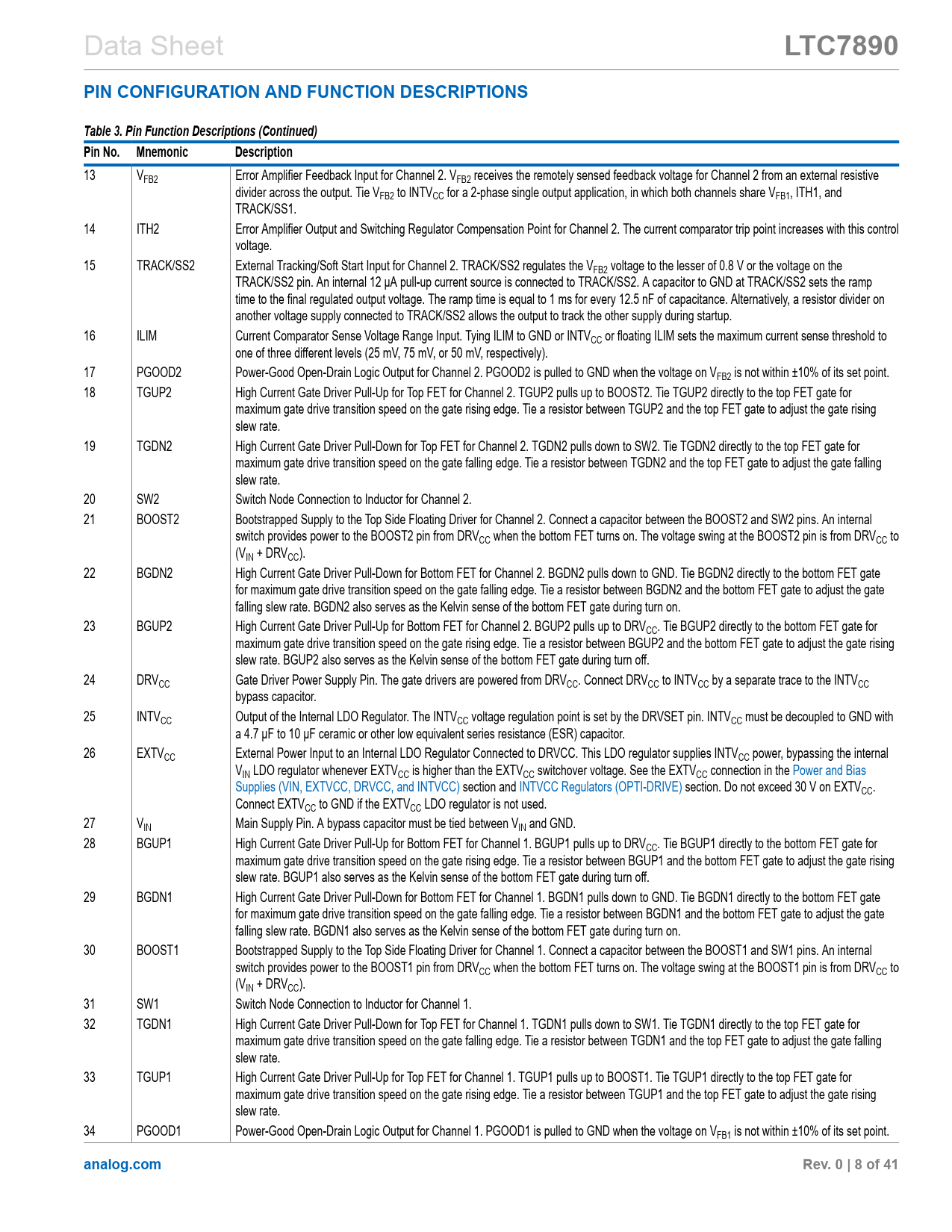 Data Sheet LTC7890

PIN CONFIGURATION AND FUNCTION DESCRIPTIONS

Table 3. Pin Function Descriptions (Continued)

| Pin No. | Mnemonic | Description |
|---|---|---|
| 13 | $V_{FB2}$ | Error Amplifier Feedback Input for Channel 2. $V_{FB2}$ receives the remotely sensed feedback voltage for Channel 2 from an external resistive divider across the output. Tie $V_{FB2}$ to $INTV_{CC}$ for a 2-phase single output application, in which both channels share $V_{FB1}$, ITH1, and TRACK/SS1. |
| 14 | ITH2 | Error Amplifier Output and Switching Regulator Compensation Point for Channel 2. The current comparator trip point increases with this control voltage. |
| 15 | TRACK/SS2 | External Tracking/Soft Start Input for Channel 2. TRACK/SS2 regulates the $V_{FB2}$ voltage to the lesser of 0.8 V or the voltage on the TRACK/SS2 pin. An internal 12 µA pull-up current source is connected to TRACK/SS2. A capacitor to GND at TRACK/SS2 sets the ramp time to the final regulated output voltage. The ramp time is equal to 1 ms for every 12.5 nF of capacitance. Alternatively, a resistor divider on another voltage supply connected to TRACK/SS2 allows the output to track the other supply during startup. |
| 16 | ILIM | Current Comparator Sense Voltage Range Input. Tying ILIM to GND or $INTV_{CC}$ or floating ILIM sets the maximum current sense threshold to one of three different levels (25 mV, 75 mV, or 50 mV, respectively). |
| 17 | PGOOD2 | Power-Good Open-Drain Logic Output for Channel 2. PGOOD2 is pulled to GND when the voltage on $V_{FB2}$ is not within ±10% of its set point. |
| 18 | TGUP2 | High Current Gate Driver Pull-Up for Top FET for Channel 2. TGUP2 pulls up to BOOST2. Tie TGUP2 directly to the top FET gate for maximum gate drive transition speed on the gate rising edge. Tie a resistor between TGUP2 and the top FET gate to adjust the gate rising slew rate. |
| 19 | TGDN2 | High Current Gate Driver Pull-Down for Top FET for Channel 2. TGDN2 pulls down to SW2. Tie TGDN2 directly to the top FET gate for maximum gate drive transition speed on the gate falling edge. Tie a resistor between TGDN2 and the top FET gate to adjust the gate falling slew rate. |
| 20 | SW2 | Switch Node Connection to Inductor for Channel 2. |
| 21 | BOOST2 | Bootstrapped Supply to the Top Side Floating Driver for Channel 2. Connect a capacitor between the BOOST2 and SW2 pins. An internal switch provides power to the BOOST2 pin from $DRV_{CC}$ when the bottom FET turns on. The voltage swing at the BOOST2 pin is from $DRV_{CC}$ to ($V_{IN}$ + $DRV_{CC}$). |
| 22 | BGDN2 | High Current Gate Driver Pull-Down for Bottom FET for Channel 2. BGDN2 pulls down to GND. Tie BGDN2 directly to the bottom FET gate for maximum gate drive transition speed on the gate falling edge. Tie a resistor between BGDN2 and the bottom FET gate to adjust the gate falling slew rate. BGDN2 also serves as the Kelvin sense of the bottom FET gate during turn on. |
| 23 | BGUP2 | High Current Gate Driver Pull-Up for Bottom FET for Channel 2. BGUP2 pulls up to $DRV_{CC}$. Tie BGUP2 directly to the bottom FET gate for maximum gate drive transition speed on the gate rising edge. Tie a resistor between BGUP2 and the bottom FET gate to adjust the gate rising slew rate. BGUP2 also serves as the Kelvin sense of the bottom FET gate during turn off. |
| 24 | $DRV_{CC}$ | Gate Driver Power Supply Pin. The gate drivers are powered from $DRV_{CC}$. Connect $DRV_{CC}$ to $INTV_{CC}$ by a separate trace to the $INTV_{CC}$ bypass capacitor. |
| 25 | $INTV_{CC}$ | Output of the Internal LDO Regulator. The $INTV_{CC}$ voltage regulation point is set by the DRVSET pin. $INTV_{CC}$ must be decoupled to GND with a 4.7 µF to 10 µF ceramic or other low equivalent series resistance (ESR) capacitor. |
| 26 | $EXTV_{CC}$ | External Power Input to an Internal LDO Regulator Connected to DRVCC. This LDO regulator supplies $INTV_{CC}$ power, bypassing the internal $V_{IN}$ LDO regulator whenever $EXTV_{CC}$ is higher than the $EXTV_{CC}$ switchover voltage. See the $EXTV_{CC}$ connection in the Power and Bias Supplies (VIN, EXTVCC, DRVCC, and INTVCC) section and INTVCC Regulators (OPTI-DRIVE) section. Do not exceed 30 V on $EXTV_{CC}$. Connect $EXTV_{CC}$ to GND if the $EXTV_{CC}$ LDO regulator is not used. |
| 27 | $V_{IN}$ | Main Supply Pin. A bypass capacitor must be tied between $V_{IN}$ and GND. |
| 28 | BGUP1 | High Current Gate Driver Pull-Up for Bottom FET for Channel 1. BGUP1 pulls up to $DRV_{CC}$. Tie BGUP1 directly to the bottom FET gate for maximum gate drive transition speed on the gate rising edge. Tie a resistor between BGUP1 and the bottom FET gate to adjust the gate rising slew rate. BGUP1 also serves as the Kelvin sense of the bottom FET gate during turn off. |
| 29 | BGDN1 | High Current Gate Driver Pull-Down for Bottom FET for Channel 1. BGDN1 pulls down to GND. Tie BGDN1 directly to the bottom FET gate for maximum gate drive transition speed on the gate falling edge. Tie a resistor between BGDN1 and the bottom FET gate to adjust the gate falling slew rate. BGDN1 also serves as the Kelvin sense of the bottom FET gate during turn on. |
| 30 | BOOST1 | Bootstrapped Supply to the Top Side Floating Driver for Channel 1. Connect a capacitor between the BOOST1 and SW1 pins. An internal switch provides power to the BOOST1 pin from $DRV_{CC}$ when the bottom FET turns on. The voltage swing at the BOOST1 pin is from $DRV_{CC}$ to ($V_{IN}$ + $DRV_{CC}$). |
| 31 | SW1 | Switch Node Connection to Inductor for Channel 1. |
| 32 | TGDN1 | High Current Gate Driver Pull-Down for Top FET for Channel 1. TGDN1 pulls down to SW1. Tie TGDN1 directly to the top FET gate for maximum gate drive transition speed on the gate falling edge. Tie a resistor between TGDN1 and the top FET gate to adjust the gate falling slew rate. |
| 33 | TGUP1 | High Current Gate Driver Pull-Up for Top FET for Channel 1. TGUP1 pulls up to BOOST1. Tie TGUP1 directly to the top FET gate for maximum gate drive transition speed on the gate rising edge. Tie a resistor between TGUP1 and the top FET gate to adjust the gate rising slew rate. |
| 34 | PGOOD1 | Power-Good Open-Drain Logic Output for Channel 1. PGOOD1 is pulled to GND when the voltage on $V_{FB1}$ is not within ±10% of its set point. |

analog.com Rev. 0 | 8 of 41